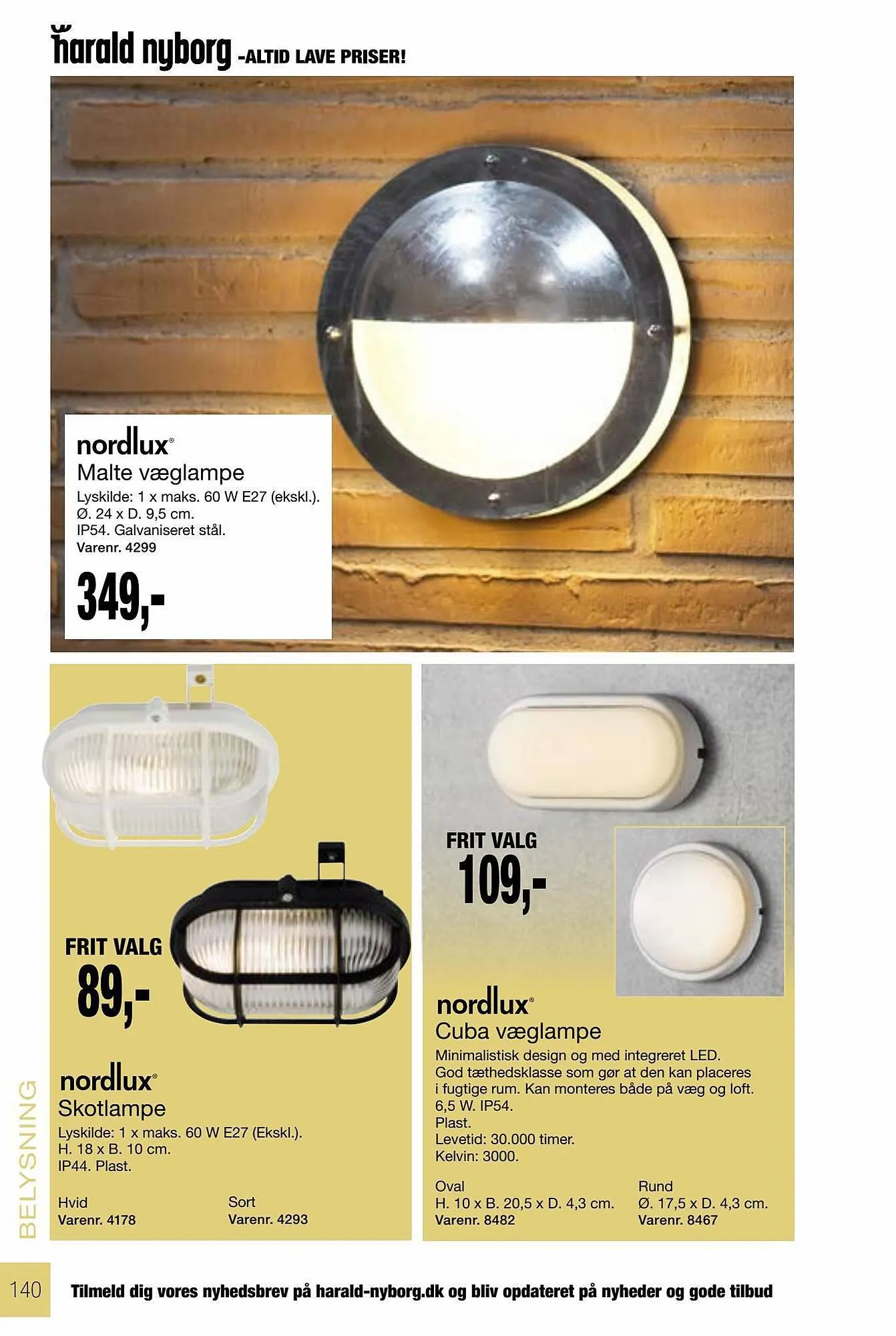 harald nyborg -ALTID LAVE PRISER!

nordlux®
Malte væglampe
Lyskilde: 1 x maks. 60 W E27 (ekskl.).
Ø. 24 x D. 9,5 cm.
IP54. Galvaniseret stål.
Varenr. 4299

349,-

FRIT VALG
89,-

nordlux®
Skotlampe
Lyskilde: 1 x maks. 60 W E27 (Ekskl.).
H. 18 x B. 10 cm.
IP44. Plast.

Hvid
Varenr. 4178

Sort
Varenr. 4293

FRIT VALG
109,-

nordlux®
Cuba væglampe
Minimalistisk design og med integreret LED. God tæthedsklasse som gør at den kan placeres i fugtige rum. Kan monteres både på væg og loft. 6,5 W. IP54.
Plast.
Levetid: 30.000 timer.
Kelvin: 3000.

Oval
H. 10 x B. 20,5 x D. 4,3 cm.
Varenr. 8482

Rund
Ø. 17,5 x D. 4,3 cm.
Varenr. 8467

BELYSNING

140

Tilmeld dig vores nyhedsbrev på harald-nyborg.dk og bliv opdateret på nyheder og gode tilbud